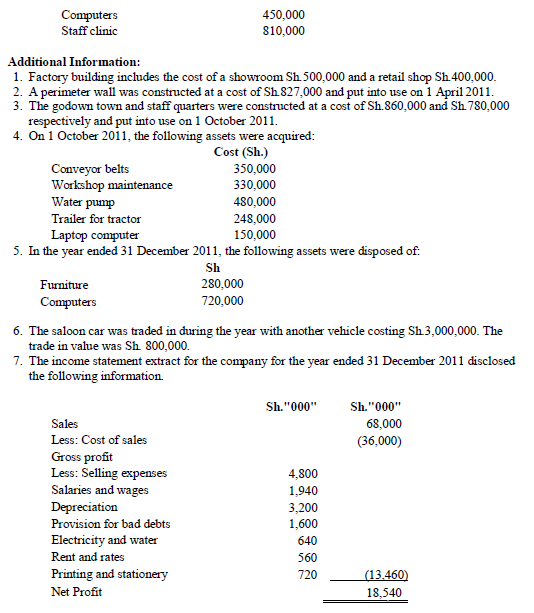 | | |
|---|---|
| Computers | 450,000 |
| Staff clinic | 810,000 |

**Additional Information:**
1. Factory building includes the cost of a showroom Sh.500,000 and a retail shop Sh.400,000.
2. A perimeter wall was constructed at a cost of Sh.827,000 and put into use on 1 April 2011.
3. The godown town and staff quarters were constructed at a cost of Sh.860,000 and Sh.780,000 respectively and put into use on 1 October 2011.
4. On 1 October 2011, the following assets were acquired:

| | Cost (Sh.) |
|---|---|
| Conveyor belts | 350,000 |
| Workshop maintenance | 330,000 |
| Water pump | 480,000 |
| Trailer for tractor | 248,000 |
| Laptop computer | 150,000 |

5. In the year ended 31 December 2011, the following assets were disposed of:

| | Sh |
|---|---|
| Furniture | 280,000 |
| Computers | 720,000 |

6. The saloon car was traded in during the year with another vehicle costing Sh.3,000,000. The trade in value was Sh. 800,000.
7. The income statement extract for the company for the year ended 31 December 2011 disclosed the following information.

| | Sh."000" | Sh."000" |
|---|---|---|
| Sales | | 68,000 |
| Less: Cost of sales | | (36,000) |
| Gross profit | | |
| Less: Selling expenses | 4,800 | |
| Salaries and wages | 1,940 | |
| Depreciation | 3,200 | |
| Provision for bad debts | 1,600 | |
| Electricity and water | 640 | |
| Rent and rates | 560 | |
| Printing and stationery | 720 | (13,460) |
| Net Profit | | 18,540 |